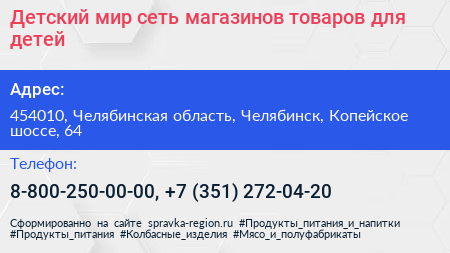 Детский мир сеть магазинов товаров для детей

Адрес:

454010, Челябинская область, Челябинск, Копейское шоссе, 64

Телефон:

8-800-250-00-00, +7 (351) 272-04-20

Сформированно на сайте spravka-region.ru #Продукты_питания_и_напитки #Продукты_питания #Колбасные_изделия #Мясо_и_полуфабрикаты